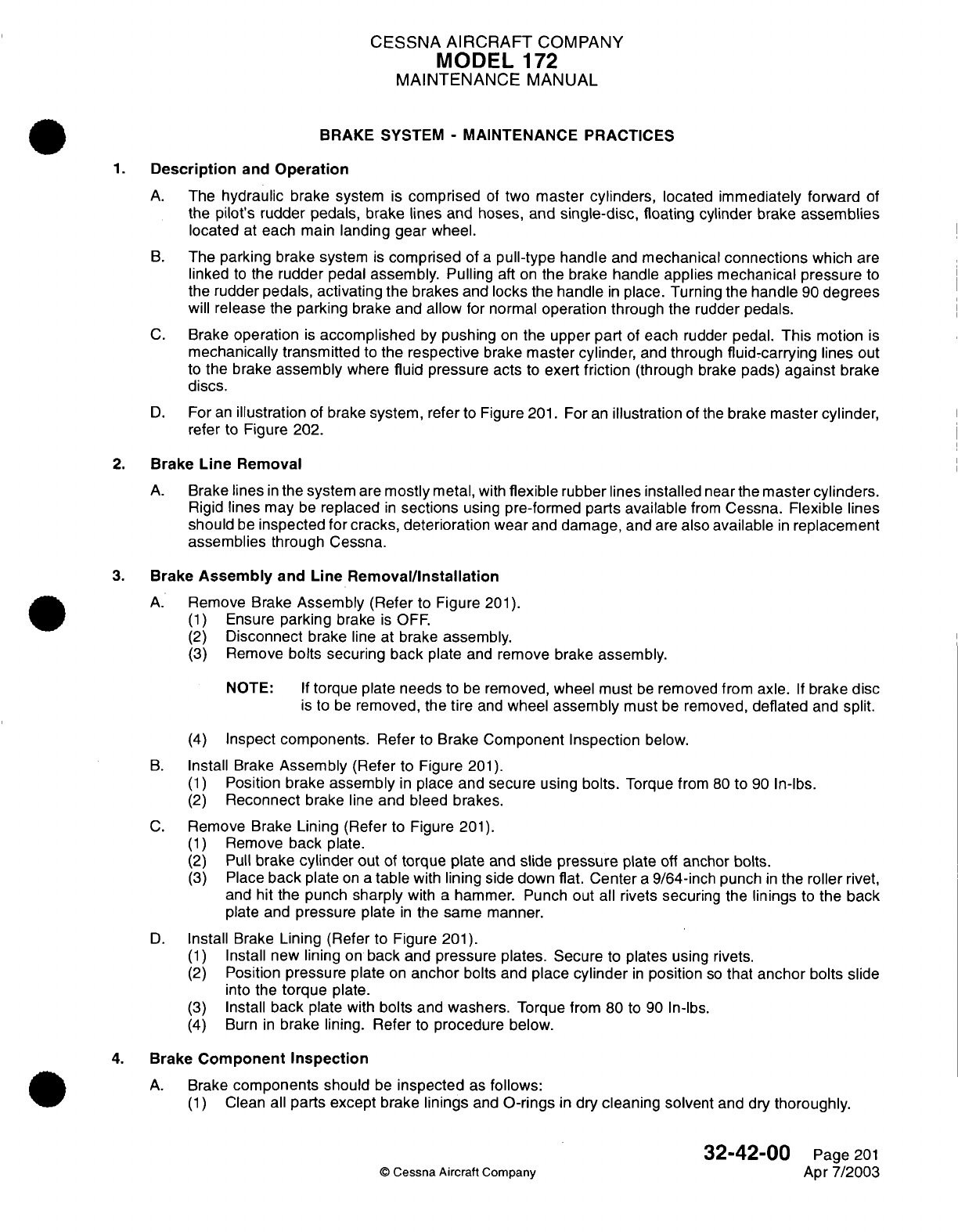 CESSNA AIRCRAFT COMPANY
MODEL 172
MAINTENANCE MANUAL

BRAKE SYSTEM - MAINTENANCE PRACTICES

1. Description and Operation

A. The hydraulic brake system is comprised of two master cylinders, located immediately forward of the pilot's rudder pedals, brake lines and hoses, and single-disc, floating cylinder brake assemblies located at each main landing gear wheel.

B. The parking brake system is comprised of a pull-type handle and mechanical connections which are linked to the rudder pedal assembly. Pulling aft on the brake handle applies mechanical pressure to the rudder pedals, activating the brakes and locks the handle in place. Turning the handle 90 degrees will release the parking brake and allow for normal operation through the rudder pedals.

C. Brake operation is accomplished by pushing on the upper part of each rudder pedal. This motion is mechanically transmitted to the respective brake master cylinder, and through fluid-carrying lines out to the brake assembly where fluid pressure acts to exert friction (through brake pads) against brake discs.

D. For an illustration of brake system, refer to Figure 201. For an illustration of the brake master cylinder, refer to Figure 202.

2. Brake Line Removal

A. Brake lines in the system are mostly metal, with flexible rubber lines installed near the master cylinders. Rigid lines may be replaced in sections using pre-formed parts available from Cessna. Flexible lines should be inspected for cracks, deterioration wear and damage, and are also available in replacement assemblies through Cessna.

3. Brake Assembly and Line Removal/Installation

A. Remove Brake Assembly (Refer to Figure 201).
(1) Ensure parking brake is OFF.
(2) Disconnect brake line at brake assembly.
(3) Remove bolts securing back plate and remove brake assembly.

NOTE: If torque plate needs to be removed, wheel must be removed from axle. If brake disc is to be removed, the tire and wheel assembly must be removed, deflated and split.

(4) Inspect components. Refer to Brake Component Inspection below.

B. Install Brake Assembly (Refer to Figure 201).
(1) Position brake assembly in place and secure using bolts. Torque from 80 to 90 In-lbs.
(2) Reconnect brake line and bleed brakes.

C. Remove Brake Lining (Refer to Figure 201).
(1) Remove back plate.
(2) Pull brake cylinder out of torque plate and slide pressure plate off anchor bolts.
(3) Place back plate on a table with lining side down flat. Center a 9/64-inch punch in the roller rivet, and hit the punch sharply with a hammer. Punch out all rivets securing the linings to the back plate and pressure plate in the same manner.

D. Install Brake Lining (Refer to Figure 201).
(1) Install new lining on back and pressure plates. Secure to plates using rivets.
(2) Position pressure plate on anchor bolts and place cylinder in position so that anchor bolts slide into the torque plate.
(3) Install back plate with bolts and washers. Torque from 80 to 90 In-lbs.
(4) Burn in brake lining. Refer to procedure below.

4. Brake Component Inspection

A. Brake components should be inspected as follows:
(1) Clean all parts except brake linings and O-rings in dry cleaning solvent and dry thoroughly.

32-42-00 Page 201
© Cessna Aircraft Company
Apr 7/2003